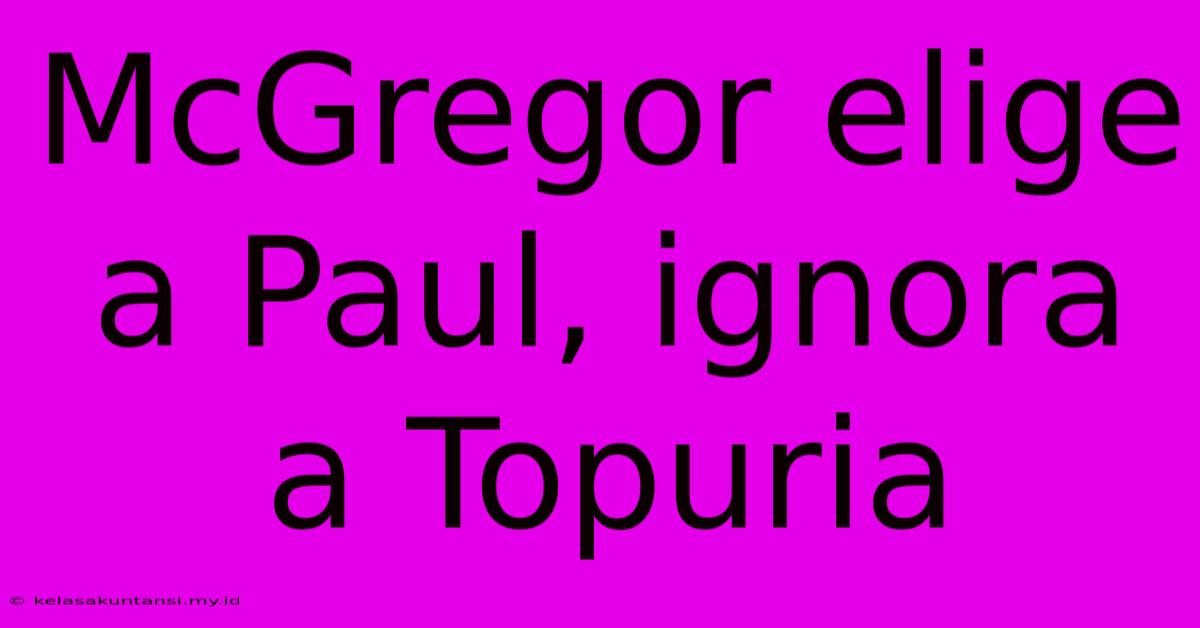 McGregor elige a Paul, ignora a Topuria

© kelasakuntansi.my.id